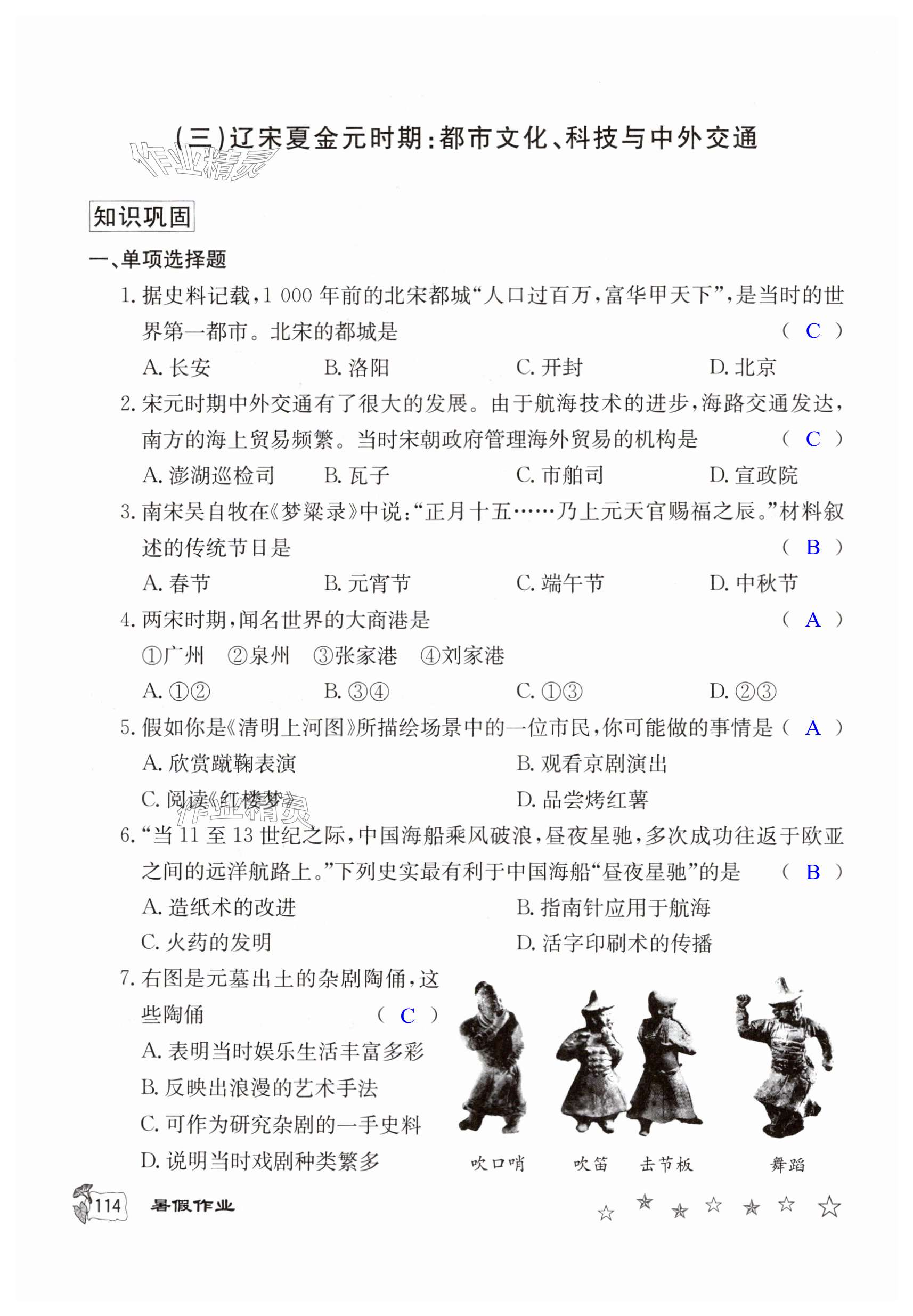 (三)辽宋夏金元时期:都市文化、科技与中外交通

作业精灵

知识巩固

一、单项选择题

1. 据史料记载,1 000 年前的北宋都城“人口过百万,富华甲天下”,是当时的世界第一都市。北宋的都城是 ( C )

A. 长安 B. 洛阳 C. 开封 D. 北京

2. 宋元时期中外交通有了很大的发展。由于航海技术的进步,海路交通发达,南方的海上贸易频繁。当时宋朝政府管理海外贸易的机构是 ( C )

A. 澎湖巡检司 B. 瓦子 C. 市舶司 D. 宣政院

3. 南宋吴自牧在《梦粱录》中说:“正月十五……乃上元天官赐福之辰。”材料叙述的传统节日是 ( B )

A. 春节 B. 元宵节 C. 端午节 D. 中秋节

4. 两宋时期,闻名世界的大商港是 ( A )

①广州 ②泉州 ③张家港 ④刘家港

A. ①② B. ③④ C. ①③ D. ②③

5. 假如你是《清明上河图》所描绘场景中的一位市民,你可能做的事情是 ( A )

A. 欣赏蹴鞠表演 B. 观看京剧演出

C. 阅读《红楼梦》 D. 品尝烤红薯

作业精灵

6. “当 11 至 13 世纪之际,中国海船乘风破浪,昼夜星驰,多次成功往返于欧亚之间的远洋航路上。”下列史实最有利于中国海船“昼夜星驰”的是 ( B )

A. 造纸术的改进 B. 指南针应用于航海

C. 火药的发明 D. 活字印刷术的传播

7. 右图是元墓出土的杂剧陶俑,这些陶俑 ( C )

A. 表明当时娱乐生活丰富多彩

B. 反映出浪漫的艺术手法

C. 可作为研究杂剧的一手史料

D. 说明当时戏剧种类繁多

吹口哨 吹笛 击节板 舞蹈

114 暑假作业